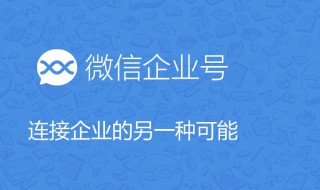 微信企业号

连接企业的另一种可能